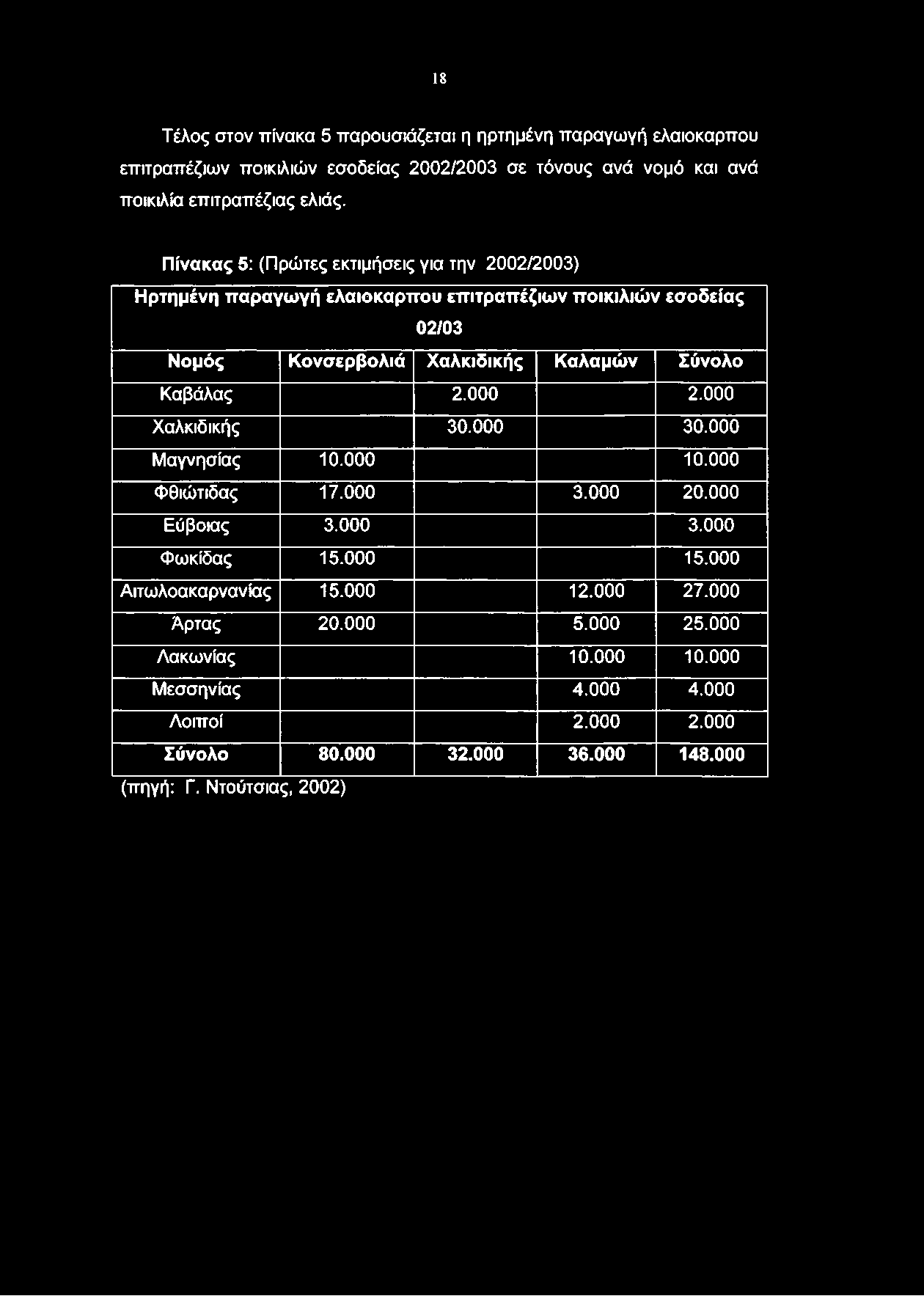 18

Τέλος στον πίνακα 5 παρουσιάζεται η ηρτημένη παραγωγή ελαιοκαρπου επιτραπέζιων ποικιλιών εσοδείας 2002/2003 σε τόνους ανά νομό και ανά ποικιλία επιτραπέζιας ελιάς.

Πίνακας 5: (Πρώτες εκτιμήσεις για την 2002/2003)

Ηρτημένη παραγωγή ελαιοκαρπου επιτραπέζιων ποικιλιών εσοδείας 02/03

| Νομός | Κονσερβολιά | Χαλκιδικής | Καλαμών | Σύνολο |
|---|---|---|---|---|
| Καβάλας | | 2.000 | | 2.000 |
| Χαλκιδικής | | 30.000 | | 30.000 |
| Μαγνησίας | 10.000 | | | 10.000 |
| Φθιώτιδας | 17.000 | | 3.000 | 20.000 |
| Εύβοιας | 3.000 | | | 3.000 |
| Φωκίδας | 15.000 | | | 15.000 |
| Αιτωλοακαρνανίας | 15.000 | | 12.000 | 27.000 |
| Άρτας | 20.000 | | 5.000 | 25.000 |
| Λακωνίας | | | 10.000 | 10.000 |
| Μεσσηνίας | | | 4.000 | 4.000 |
| Λοιποί | | | 2.000 | 2.000 |
| Σύνολο | 80.000 | 32.000 | 36.000 | 148.000 |

(πηγή: Γ. Ντούτσιας, 2002)